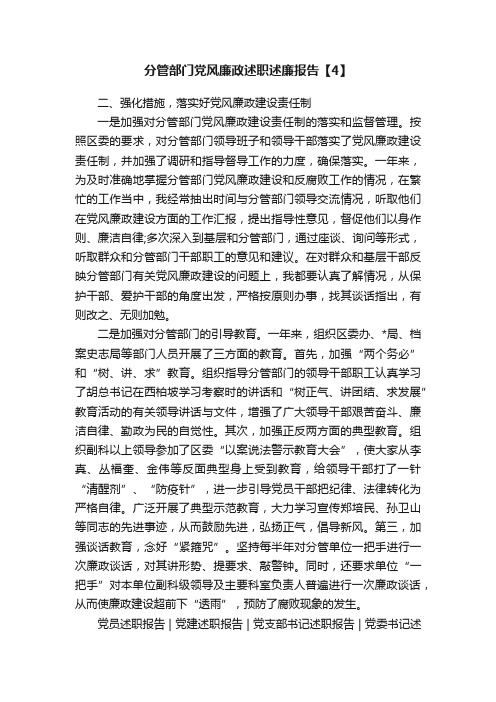 分管部门党风廉政述职述廉报告【4】

二、强化措施，落实好党风廉政建设责任制

一是加强对分管部门党风廉政建设责任制的落实和监督管理。按照区委的要求，对分管部门领导班子和领导干部落实了党风廉政建设责任制，并加强了调研和指导督导工作的力度，确保落实。一年来，为及时准确地掌握分管部门党风廉政建设和反腐败工作的情况，在繁忙的工作当中，我经常抽出时间与分管部门领导交流情况，听取他们在党风廉政建设方面的工作汇报，提出指导性意见，督促他们以身作则、廉洁自律;多次深入到基层和分管部门，通过座谈、询问等形式，听取群众和分管部门干部职工的意见和建议。在对群众和基层干部反映分管部门有关党风廉政建设的问题上，我都要认真了解情况，从保护干部、爱护干部的角度出发，严格按原则办事，找其谈话指出，有则改之、无则加勉。

二是加强对分管部门的引导教育。一年来，组织区委办、*局、档案史志局等部门人员开展了三方面的教育。首先，加强“两个务必”和“树、讲、求”教育。组织指导分管部门的领导干部职工认真学习了胡总书记在西柏坡学习考察时的讲话和“树正气、讲团结、求发展”教育活动的有关领导讲话与文件，增强了广大领导干部艰苦奋斗、廉洁自律、勤政为民的自觉性。其次，加强正反两方面的典型教育。组织副科以上领导参加了区委“以案说法警示教育大会”，使大家从李真、丛福奎、金伟等反面典型身上受到教育，给领导干部打了一针“清醒剂”、“防疫针”，进一步引导党员干部把纪律、法律转化为严格自律。广泛开展了典型示范教育，大力学习宣传郑培民、孙卫山等同志的先进事迹，从而鼓励先进，弘扬正气，倡导新风。第三，加强谈话教育，念好“紧箍咒”。坚持每半年对分管单位一把手进行一次廉政谈话，对其讲形势、提要求、敲警钟。同时，还要求单位“一把手”对本单位副科级领导及主要科室负责人普遍进行一次廉政谈话，从而使廉政建设超前下“透雨”，预防了腐败现象的发生。

党员述职报告 | 党建述职报告 | 党支部书记述职报告 | 党委书记述